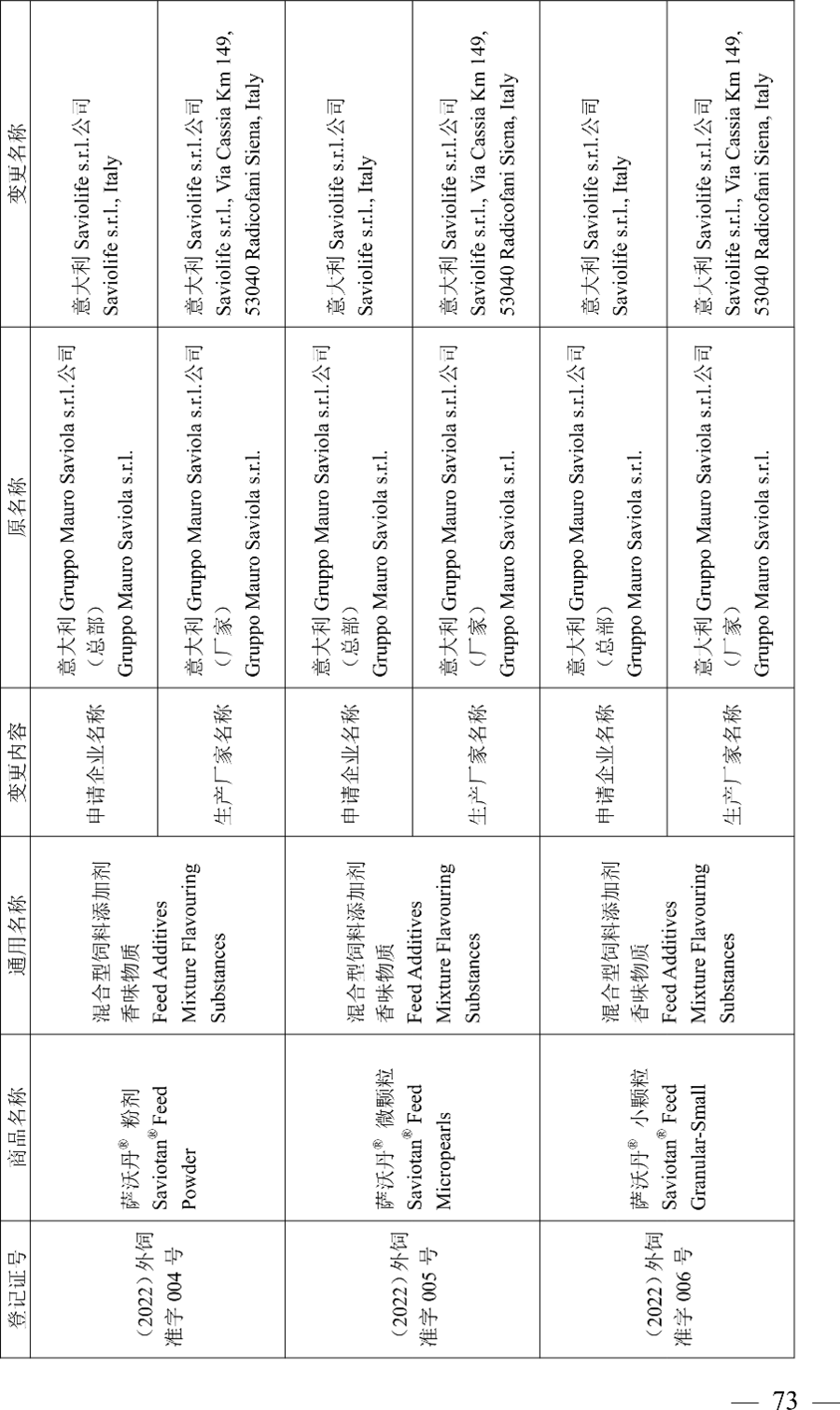 | 登记证号 | 商品名称 | 通用名称 | 变更内容 | 原名称 | 变更名称 |
|---|---|---|---|---|---|
| （2022）外饲准字 004 号 | 萨沃丹® 粉剂 Saviotan® Feed Powder | 混合型饲料添加剂 香味物质 Feed Additives Mixture Flavouring Substances | 申请企业名称 | 意大利 Gruppo Mauro Saviola s.r.l.公司（总部） Gruppo Mauro Saviola s.r.l. | 意大利 Saviolife s.r.l.公司 Saviolife s.r.l., Italy |
| | | | 生产厂家名称 | 意大利 Gruppo Mauro Saviola s.r.l.公司（厂家） Gruppo Mauro Saviola s.r.l. | 意大利 Saviolife s.r.l.公司 Saviolife s.r.l., Via Cassia Km 149, 53040 Radicofani Siena, Italy |
| （2022）外饲准字 005 号 | 萨沃丹® 微颗粒 Saviotan® Feed Micropearls | 混合型饲料添加剂 香味物质 Feed Additives Mixture Flavouring Substances | 申请企业名称 | 意大利 Gruppo Mauro Saviola s.r.l.公司（总部） Gruppo Mauro Saviola s.r.l. | 意大利 Saviolife s.r.l.公司 Saviolife s.r.l., Italy |
| | | | 生产厂家名称 | 意大利 Gruppo Mauro Saviola s.r.l.公司（厂家） Gruppo Mauro Saviola s.r.l. | 意大利 Saviolife s.r.l.公司 Saviolife s.r.l., Via Cassia Km 149, 53040 Radicofani Siena, Italy |
| （2022）外饲准字 006 号 | 萨沃丹® 小颗粒 Saviotan® Feed Granular-Small | 混合型饲料添加剂 香味物质 Feed Additives Mixture Flavouring Substances | 申请企业名称 | 意大利 Gruppo Mauro Saviola s.r.l.公司（总部） Gruppo Mauro Saviola s.r.l. | 意大利 Saviolife s.r.l.公司 Saviolife s.r.l., Italy |
| | | | 生产厂家名称 | 意大利 Gruppo Mauro Saviola s.r.l.公司（厂家） Gruppo Mauro Saviola s.r.l. | 意大利 Saviolife s.r.l.公司 Saviolife s.r.l., Via Cassia Km 149, 53040 Radicofani Siena, Italy |

— 73 —